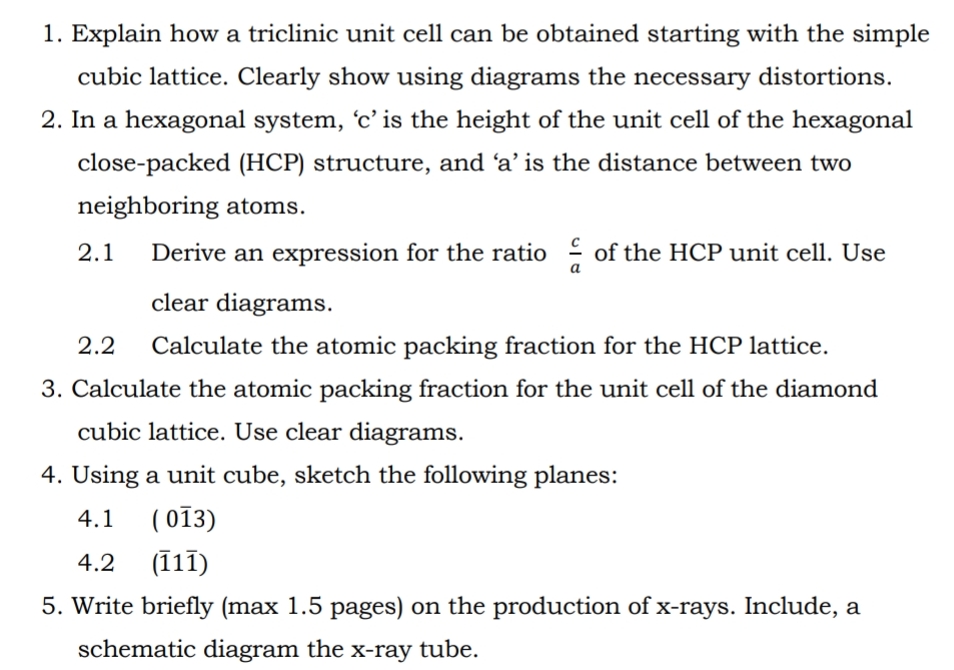 1. Explain how a triclinic unit cell can be obtained starting with the simple cubic lattice. Clearly show using diagrams the necessary distortions.

2. In a hexagonal system, 'c' is the height of the unit cell of the hexagonal close-packed (HCP) structure, and 'a' is the distance between two neighboring atoms.

2.1 Derive an expression for the ratio $\frac{c}{a}$ of the HCP unit cell. Use clear diagrams.

2.2 Calculate the atomic packing fraction for the HCP lattice.

3. Calculate the atomic packing fraction for the unit cell of the diamond cubic lattice. Use clear diagrams.

4. Using a unit cube, sketch the following planes:

4.1 $(0\bar{1}3)$

4.2 $(\bar{1}1\bar{1})$

5. Write briefly (max 1.5 pages) on the production of x-rays. Include, a schematic diagram the x-ray tube.